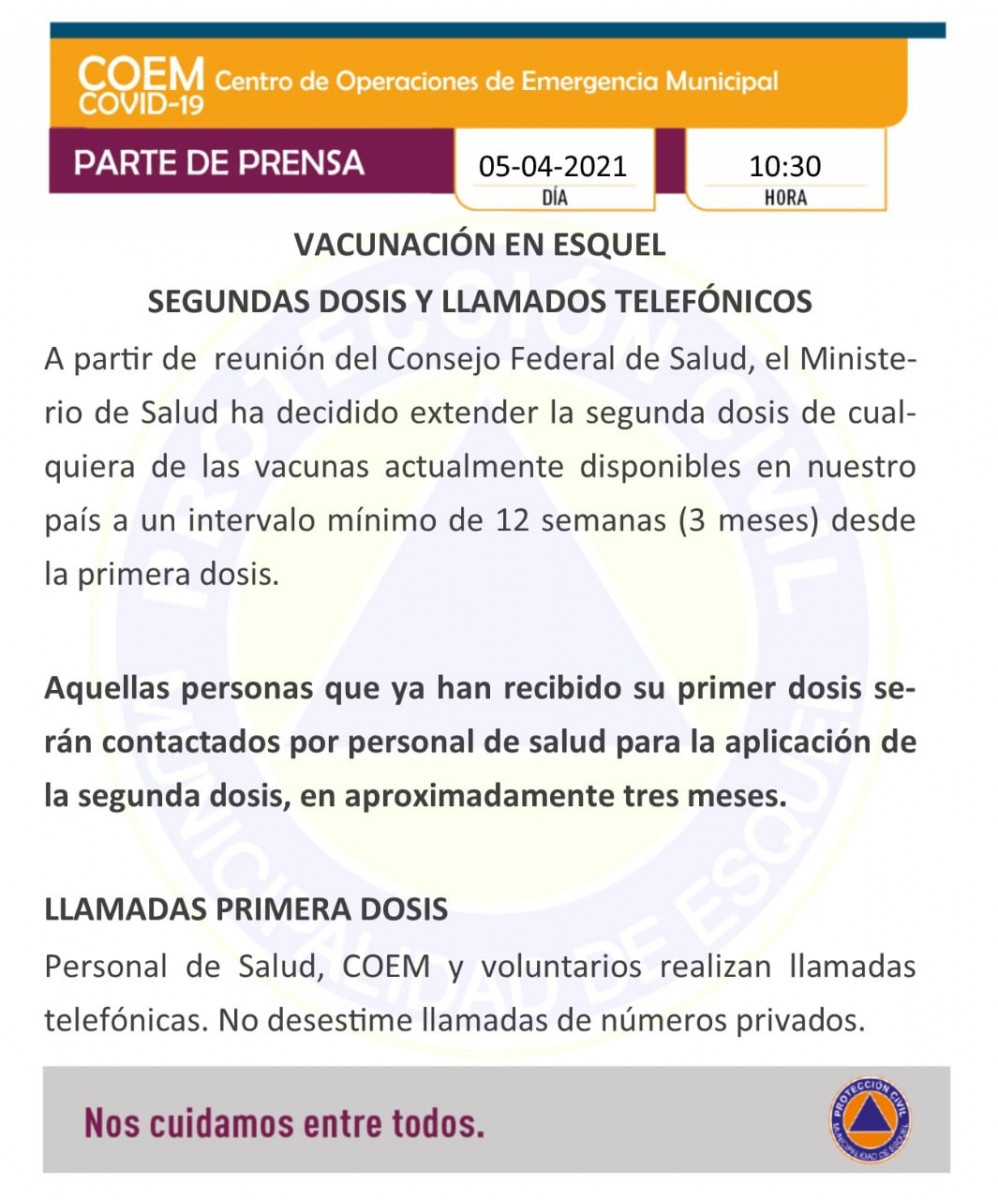 COEM COVID-19 Centro de Operaciones de Emergencia Municipal

PARTE DE PRENSA

05-04-2021
DÍA

10:30
HORA

VACUNACIÓN EN ESQUEL

SEGUNDAS DOSIS Y LLAMADOS TELEFÓNICOS

A partir de reunión del Consejo Federal de Salud, el Ministerio de Salud ha decidido extender la segunda dosis de cualquiera de las vacunas actualmente disponibles en nuestro país a un intervalo mínimo de 12 semanas (3 meses) desde la primera dosis.

Aquellas personas que ya han recibido su primer dosis serán contactados por personal de salud para la aplicación de la segunda dosis, en aproximadamente tres meses.

LLAMADAS PRIMERA DOSIS

Personal de Salud, COEM y voluntarios realizan llamadas telefónicas. No desestime llamadas de números privados.

Nos cuidamos entre todos.

PROTECCIÓN CIVIL MUNICIPALIDAD DE ESQUEL